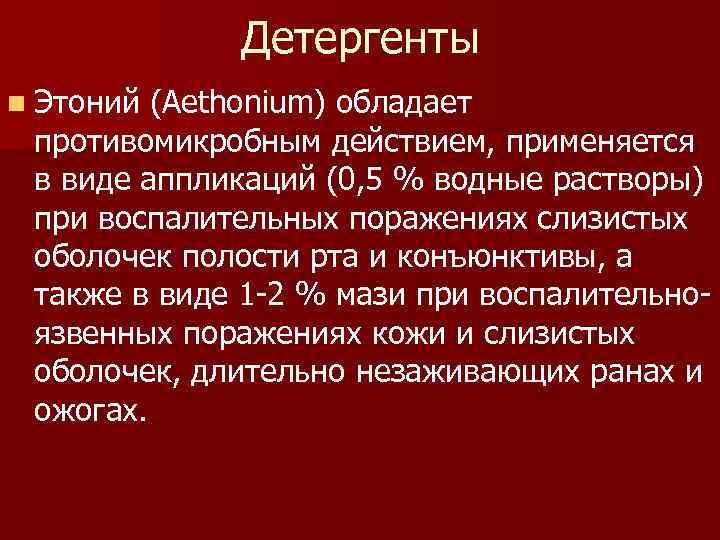 Детергенты

Этоний (Aethonium) обладает противомикробным действием, применяется в виде аппликаций (0,5 % водные растворы) при воспалительных поражениях слизистых оболочек полости рта и конъюнктивы, а также в виде 1-2 % мази при воспалительно-язвенных поражениях кожи и слизистых оболочек, длительно незаживающих ранах и ожогах.